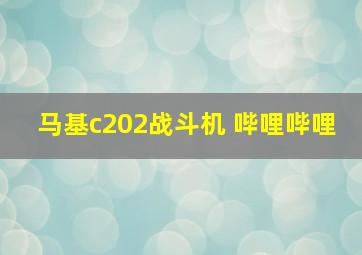 马基c202战斗机 哔哩哔哩